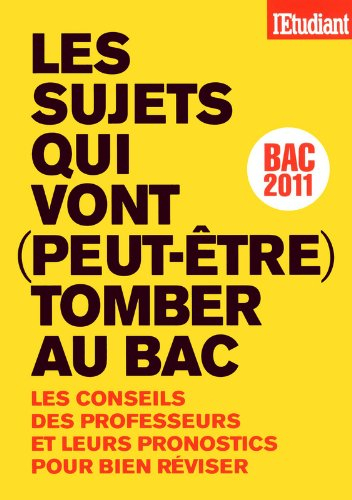 l'Etudiant

LES SUJETS QUI VONT (PEUT-ÊTRE) TOMBER AU BAC

BAC 2011

LES CONSEILS DES PROFESSEURS ET LEURS PRONOSTICS POUR BIEN RÉVISER